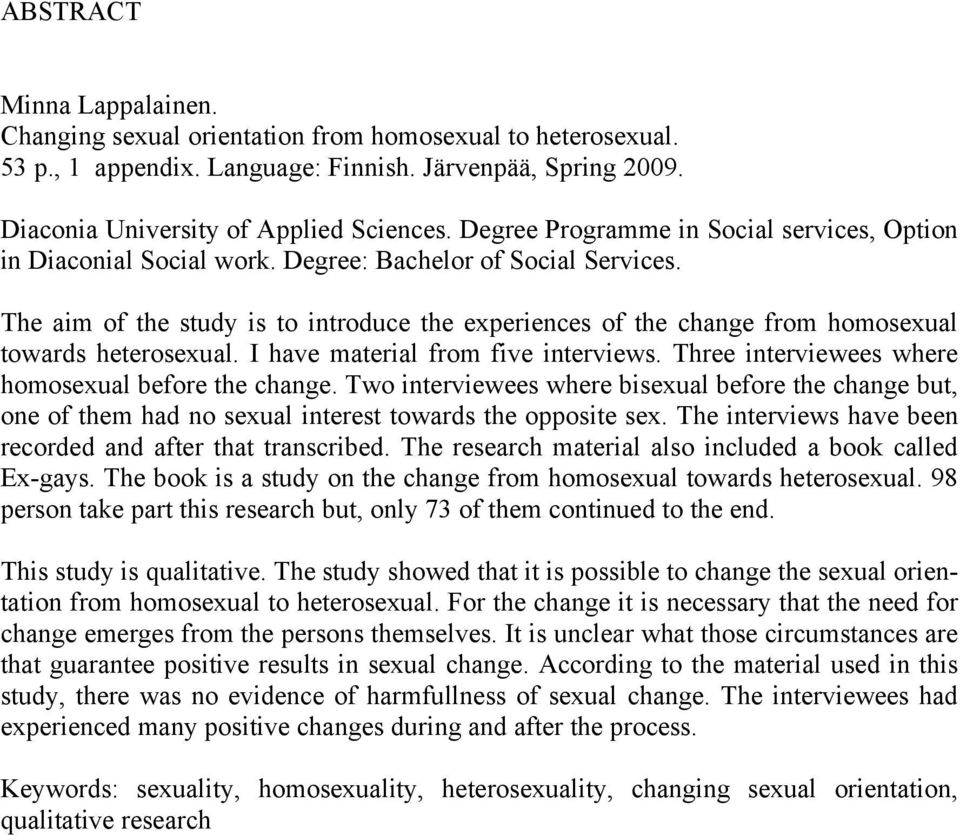 ABSTRACT

Minna Lappalainen.
Changing sexual orientation from homosexual to heterosexual.
53 p., 1 appendix. Language: Finnish. Järvenpää, Spring 2009.

Diaconia University of Applied Sciences. Degree Programme in Social services, Option in Diaconial Social work. Degree: Bachelor of Social Services.

The aim of the study is to introduce the experiences of the change from homosexual towards heterosexual. I have material from five interviews. Three interviewees where homosexual before the change. Two interviewees where bisexual before the change but, one of them had no sexual interest towards the opposite sex. The interviews have been recorded and after that transcribed. The research material also included a book called Ex-gays. The book is a study on the change from homosexual towards heterosexual. 98 person take part this research but, only 73 of them continued to the end.

This study is qualitative. The study showed that it is possible to change the sexual orientation from homosexual to heterosexual. For the change it is necessary that the need for change emerges from the persons themselves. It is unclear what those circumstances are that guarantee positive results in sexual change. According to the material used in this study, there was no evidence of harmfullness of sexual change. The interviewees had experienced many positive changes during and after the process.

Keywords: sexuality, homosexuality, heterosexuality, changing sexual orientation, qualitative research